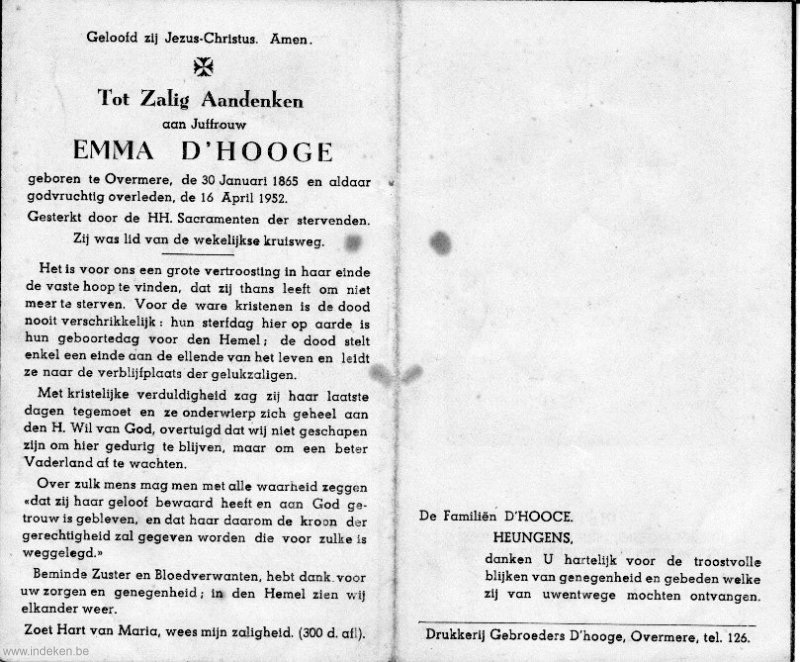 Geloofd zij Jezus-Christus. Amen.

Tot Zalig Aandenken

aan Juffrouw

EMMA D'HOOGE

geboren te Overmere, de 30 Januari 1865 en aldaar godvruchtig overleden, de 16 April 1952.

Gesterkt door de HH. Sacramenten der stervenden.

Zij was lid van de wekelijkse kruisweg.

Het is voor ons een grote vertroosting in haar einde de vaste hoop te vinden, dat zij thans leeft om niet meer te sterven. Voor de ware kristenen is de dood nooit verschrikkelijk: hun sterfdag hier op aarde is hun geboortedag voor den Hemel; de dood stelt enkel een einde aan de ellende van het leven en leidt ze naar de verblijfplaats der gelukzaligen.

Met kristelijke verduldigheid zag zij haar laatste dagen tegemoet en ze onderwierp zich geheel aan den H. Wil van God, overtuigd dat wij niet geschapen zijn om hier gedurig te blijven, maar om een beter Vaderland af te wachten.

Over zulk mens mag men met alle waarheid zeggen «dat zij haar geloof bewaard heeft en aan God getrouw is gebleven, en dat haar daarom de kroon der gerechtigheid zal gegeven worden die voor zulke is weggelegd.»

Beminde Zuster en Bloedverwanten, hebt dank voor uw zorgen en genegenheid; in den Hemel zien wij elkander weer.

Zoet Hart van Maria, wees mijn zaligheid. (300 d. afl).

De Familiën D'HOOCE.
HEUNGENS,

danken U hartelijk voor de troostvolle blijken van genegenheid en gebeden welke zij van uwentwege mochten ontvangen.

Drukkerij Gebroeders D'hooge, Overmere, tel. 126.

www.indeken.be